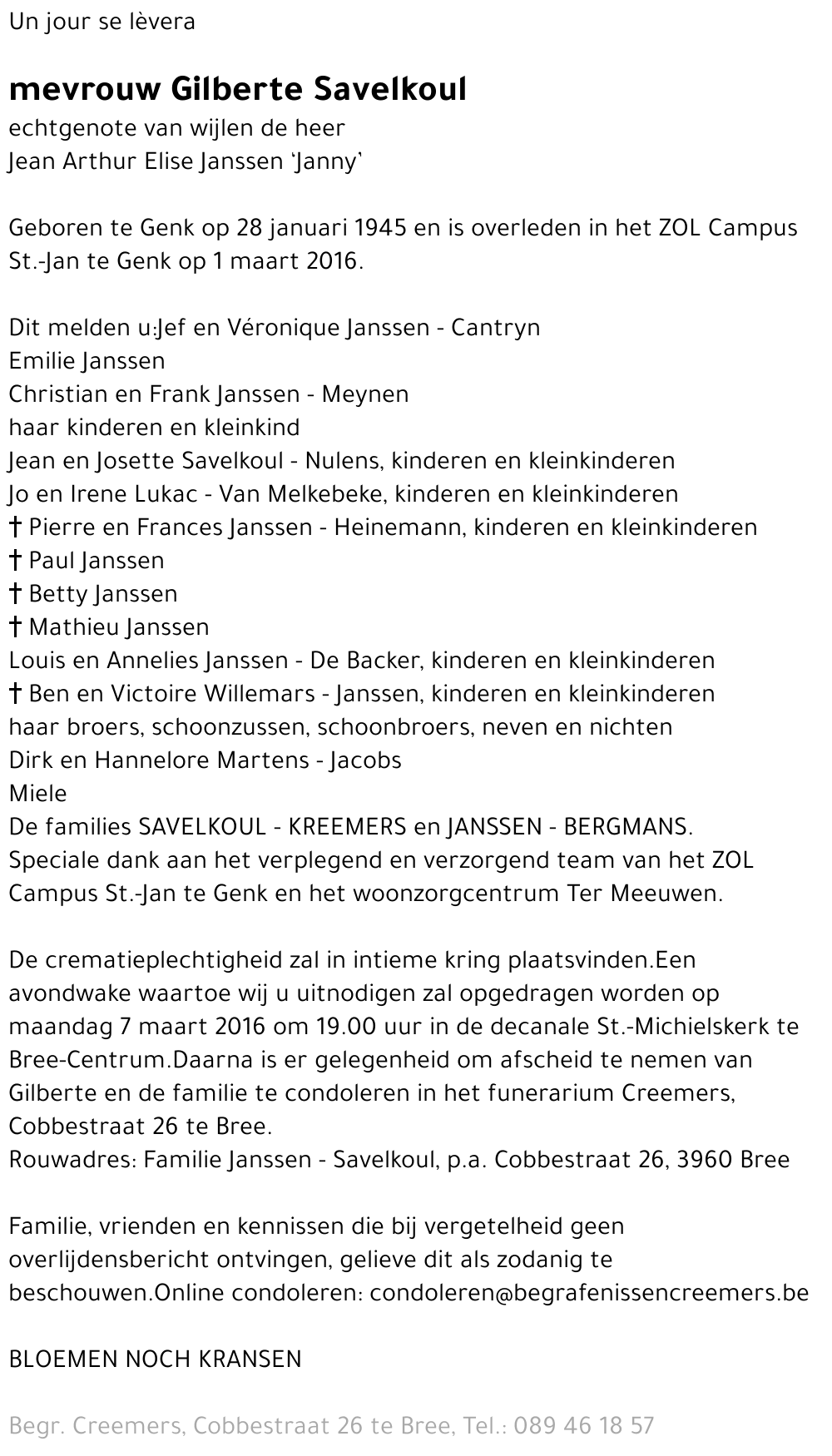 Un jour se lèvera

mevrouw Gilberte Savelkoul

echtgenote van wijlen de heer
Jean Arthur Elise Janssen 'Janny'

Geboren te Genk op 28 januari 1945 en is overleden in het ZOL Campus St.-Jan te Genk op 1 maart 2016.

Dit melden u:Jef en Véronique Janssen - Cantryn
Emilie Janssen
Christian en Frank Janssen - Meynen
haar kinderen en kleinkind
Jean en Josette Savelkoul - Nulens, kinderen en kleinkinderen
Jo en Irene Lukac - Van Melkebeke, kinderen en kleinkinderen
† Pierre en Frances Janssen - Heinemann, kinderen en kleinkinderen
† Paul Janssen
† Betty Janssen
† Mathieu Janssen
Louis en Annelies Janssen - De Backer, kinderen en kleinkinderen
† Ben en Victoire Willemars - Janssen, kinderen en kleinkinderen
haar broers, schoonzussen, schoonbroers, neven en nichten
Dirk en Hannelore Martens - Jacobs
Miele
De families SAVELKOUL - KREEMERS en JANSSEN - BERGMANS.
Speciale dank aan het verplegend en verzorgend team van het ZOL Campus St.-Jan te Genk en het woonzorgcentrum Ter Meeuwen.

De crematieplechtigheid zal in intieme kring plaatsvinden.Een avondwake waartoe wij u uitnodigen zal opgedragen worden op maandag 7 maart 2016 om 19.00 uur in de decanale St.-Michielskerk te Bree-Centrum.Daarna is er gelegenheid om afscheid te nemen van Gilberte en de familie te condoleren in het funerarium Creemers, Cobbestraat 26 te Bree.
Rouwadres: Familie Janssen - Savelkoul, p.a. Cobbestraat 26, 3960 Bree

Familie, vrienden en kennissen die bij vergetelheid geen overlijdensbericht ontvingen, gelieve dit als zodanig te beschouwen.Online condoleren: condoleren@begrafenissencreemers.be

BLOEMEN NOCH KRANSEN

Begr. Creemers, Cobbestraat 26 te Bree, Tel.: 089 46 18 57